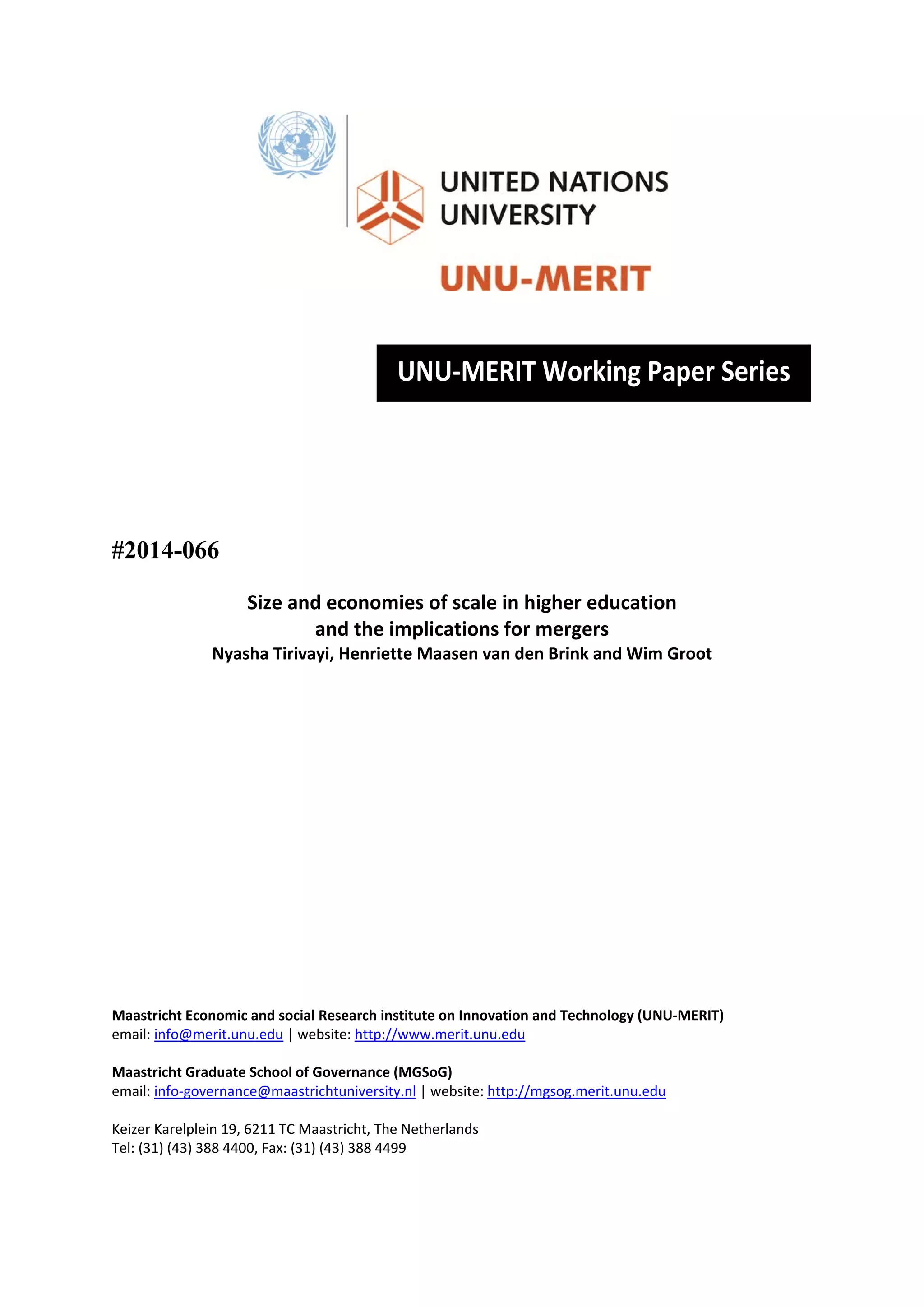 UNITED NATIONS UNIVERSITY

UNU-MERIT

UNU-MERIT Working Paper Series

#2014-066

Size and economies of scale in higher education and the implications for mergers

Nyasha Tirivayi, Henriette Maasen van den Brink and Wim Groot

Maastricht Economic and social Research institute on Innovation and Technology (UNU-MERIT)
email: info@merit.unu.edu | website: http://www.merit.unu.edu

Maastricht Graduate School of Governance (MGSoG)
email: info-governance@maastrichtuniversity.nl | website: http://mgsog.merit.unu.edu

Keizer Karelplein 19, 6211 TC Maastricht, The Netherlands
Tel: (31) (43) 388 4400, Fax: (31) (43) 388 4499